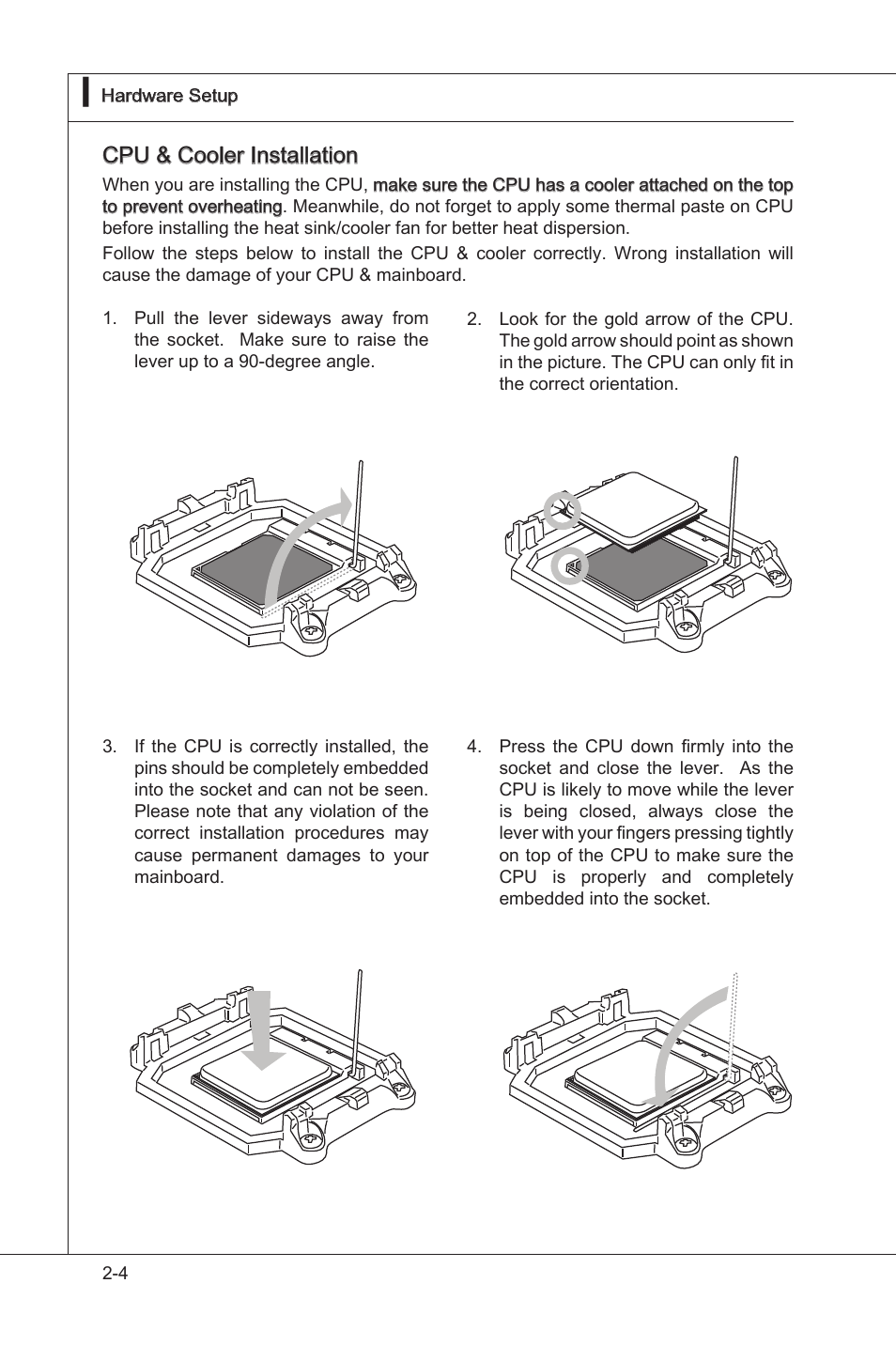 Hardware Setup

CPU & Cooler Installation

When you are installing the CPU, make sure the CPU has a cooler attached on the top to prevent overheating. Meanwhile, do not forget to apply some thermal paste on CPU before installing the heat sink/cooler fan for better heat dispersion.

Follow the steps below to install the CPU & cooler correctly. Wrong installation will cause the damage of your CPU & mainboard.

1. Pull the lever sideways away from the socket. Make sure to raise the lever up to a 90-degree angle.

2. Look for the gold arrow of the CPU. The gold arrow should point as shown in the picture. The CPU can only fit in the correct orientation.

3. If the CPU is correctly installed, the pins should be completely embedded into the socket and can not be seen. Please note that any violation of the correct installation procedures may cause permanent damages to your mainboard.

4. Press the CPU down firmly into the socket and close the lever. As the CPU is likely to move while the lever is being closed, always close the lever with your fingers pressing tightly on top of the CPU to make sure the CPU is properly and completely embedded into the socket.

2-4